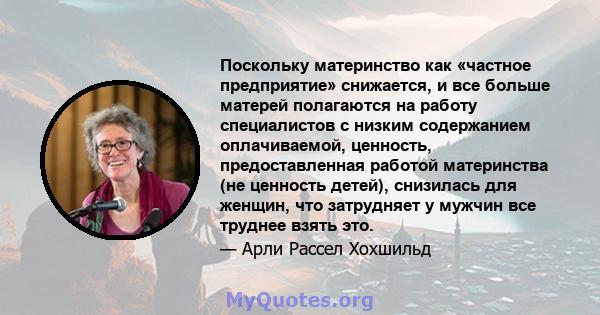 Поскольку материнство как «частное предприятие» снижается, и все больше матерей полагаются на работу специалистов с низким содержанием оплачиваемой, ценность, предоставленная работой материнства (не ценность детей), снизилась для женщин, что затрудняет у мужчин все труднее взять это.
— Арли Рассел Хохшильд

MyQuotes.org